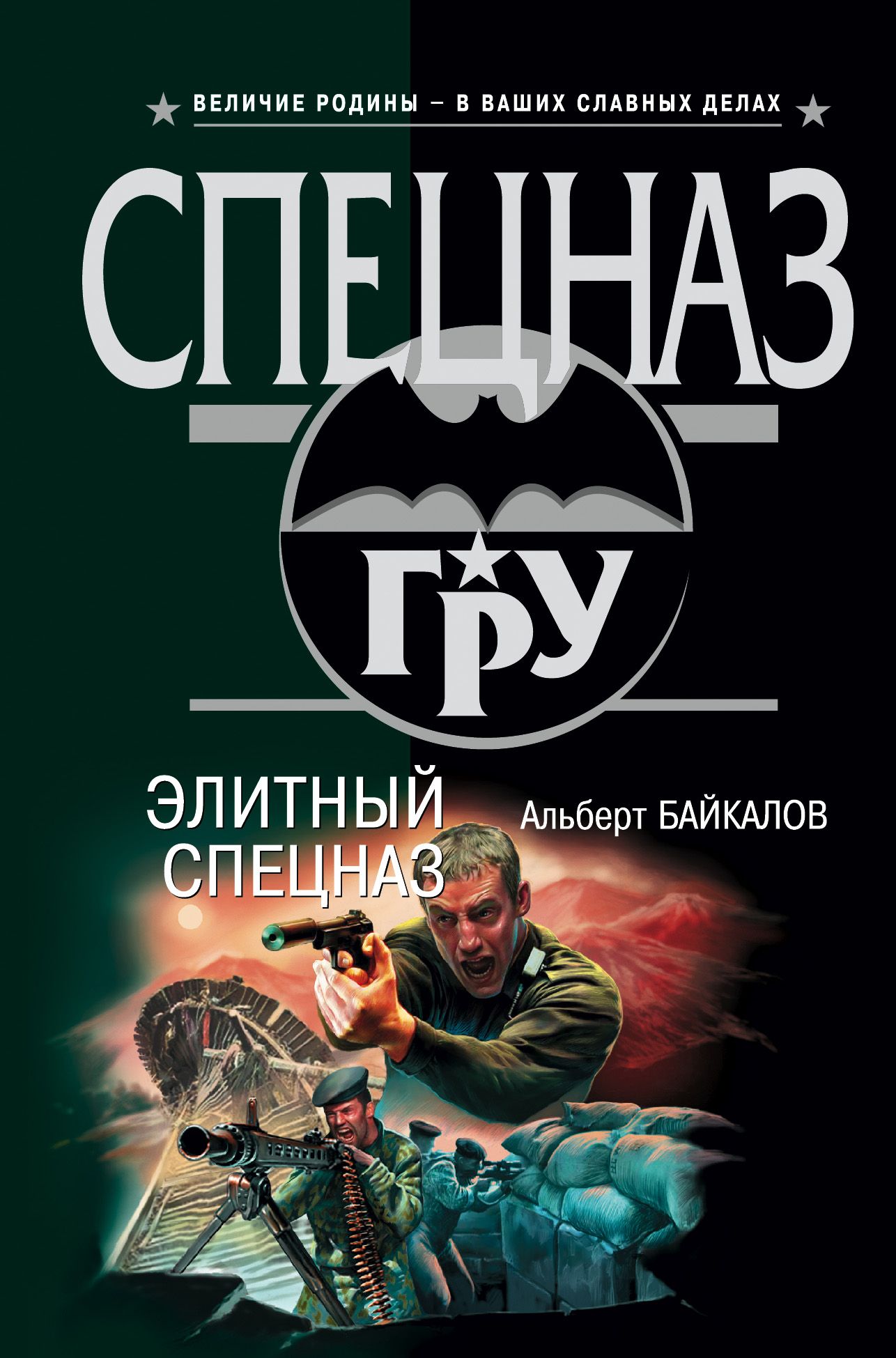 ВЕЛИЧИЕ РОДИНЫ – В ВАШИХ СЛАВНЫХ ДЕЛАХ

СПЕЦНАЗ

ГРУ

ЭЛИТНЫЙ СПЕЦНАЗ

Альберт БАЙКАЛОВ